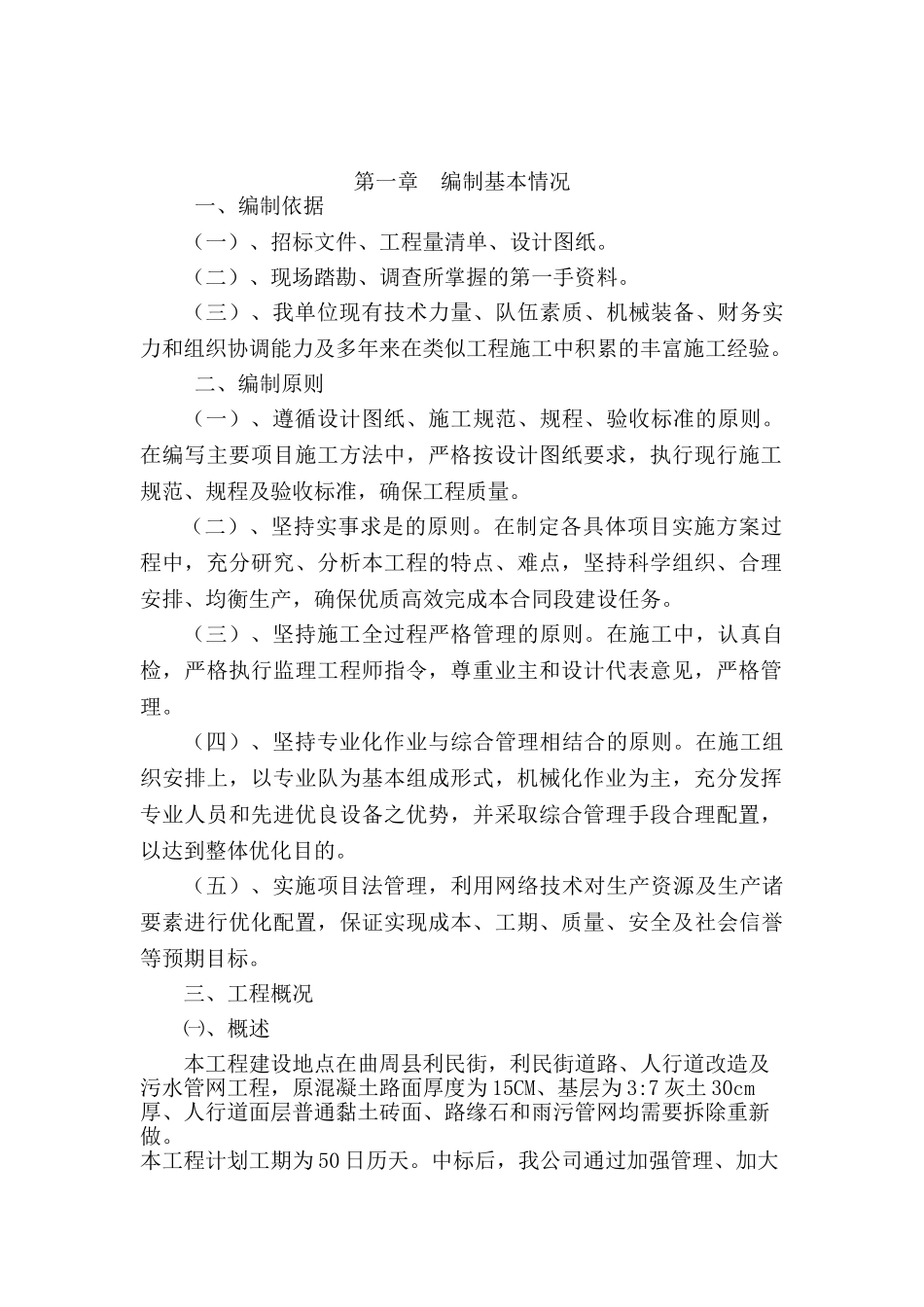 第一章　编制基本情况

一、编制依据

（一）、招标文件、工程量清单、设计图纸。

（二）、现场踏勘、调查所掌握的第一手资料。

（三）、我单位现有技术力量、队伍素质、机械装备、财务实力和组织协调能力及多年来在类似工程施工中积累的丰富施工经验。

二、编制原则

（一）、遵循设计图纸、施工规范、规程、验收标准的原则。在编写主要项目施工方法中，严格按设计图纸要求，执行现行施工规范、规程及验收标准，确保工程质量。

（二）、坚持实事求是的原则。在制定各具体项目实施方案过程中，充分研究、分析本工程的特点、难点，坚持科学组织、合理安排、均衡生产，确保优质高效完成本合同段建设任务。

（三）、坚持施工全过程严格管理的原则。在施工中，认真自检，严格执行监理工程师指令，尊重业主和设计代表意见，严格管理。

（四）、坚持专业化作业与综合管理相结合的原则。在施工组织安排上，以专业队为基本组成形式，机械化作业为主，充分发挥专业人员和先进优良设备之优势，并采取综合管理手段合理配置，以达到整体优化目的。

（五）、实施项目法管理，利用网络技术对生产资源及生产诸要素进行优化配置，保证实现成本、工期、质量、安全及社会信誉等预期目标。

三、工程概况

㈠、概述

本工程建设地点在曲周县利民街，利民街道路、人行道改造及污水管网工程，原混凝土路面厚度为15CM、基层为3:7灰土30cm厚、人行道面层普通黏土砖面、路缘石和雨污管网均需要拆除重新做。
本工程计划工期为50日历天。中标后，我公司通过加强管理、加大